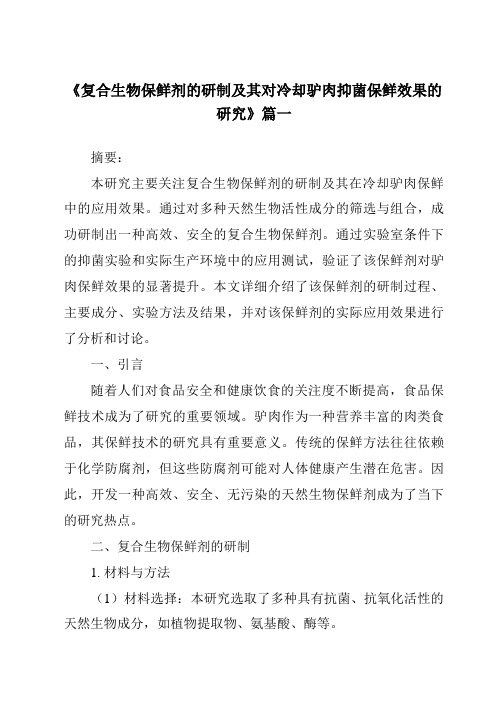 《复合生物保鲜剂的研制及其对冷却驴肉抑菌保鲜效果的研究》篇一

摘要：

本研究主要关注复合生物保鲜剂的研制及其在冷却驴肉保鲜中的应用效果。通过对多种天然生物活性成分的筛选与组合，成功研制出一种高效、安全的复合生物保鲜剂。通过实验室条件下的抑菌实验和实际生产环境中的应用测试，验证了该保鲜剂对驴肉保鲜效果的显著提升。本文详细介绍了该保鲜剂的研制过程、主要成分、实验方法及结果，并对该保鲜剂的实际应用效果进行了分析和讨论。

一、引言

随着人们对食品安全和健康饮食的关注度不断提高，食品保鲜技术成为了研究的重要领域。驴肉作为一种营养丰富的肉类食品，其保鲜技术的研究具有重要意义。传统的保鲜方法往往依赖于化学防腐剂，但这些防腐剂可能对人体健康产生潜在危害。因此，开发一种高效、安全、无污染的天然生物保鲜剂成为了当下的研究热点。

二、复合生物保鲜剂的研制

1. 材料与方法

（1）材料选择：本研究选取了多种具有抗菌、抗氧化活性的天然生物成分，如植物提取物、氨基酸、酶等。